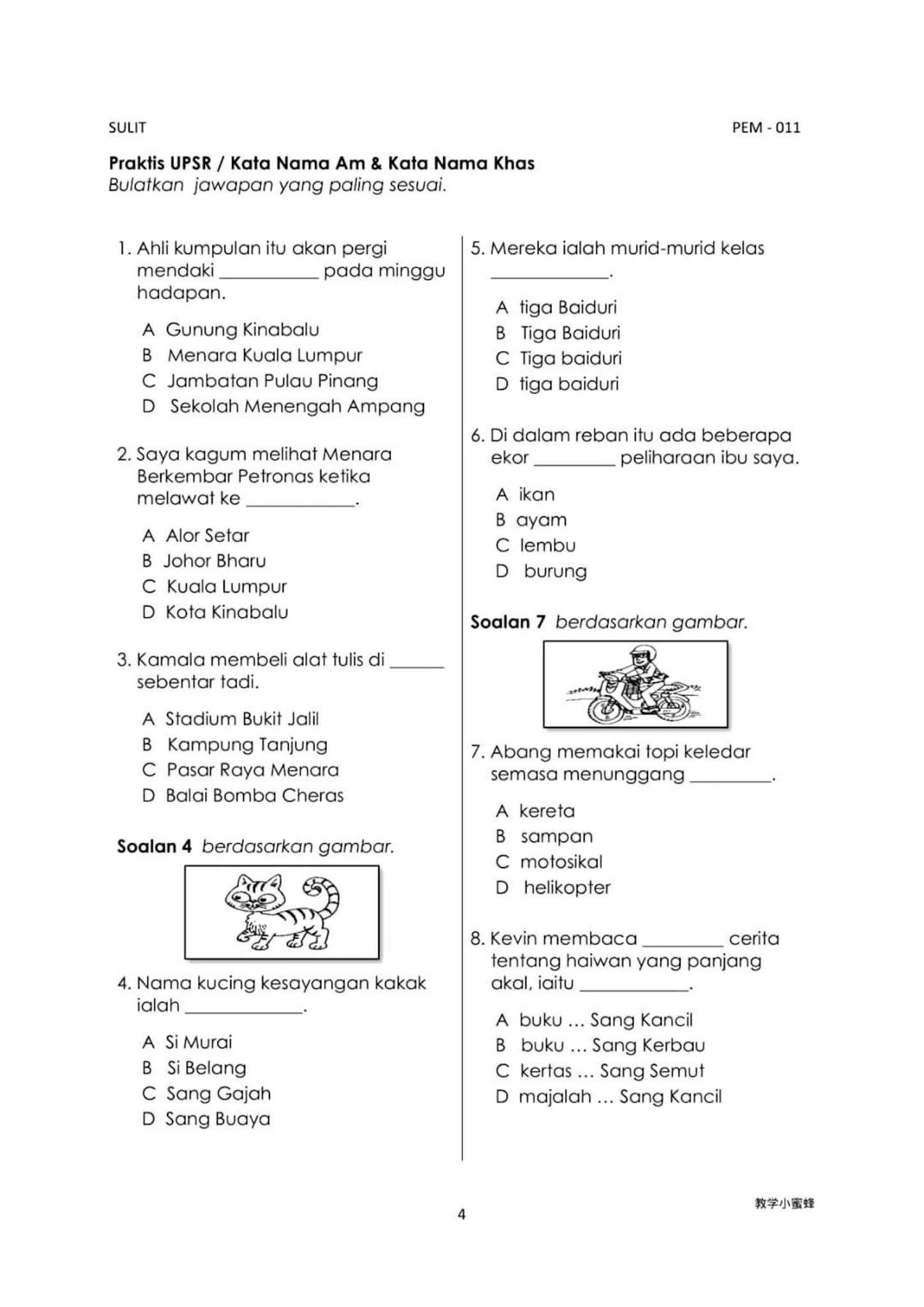 SULIT

PEM - 011

Praktis UPSR / Kata Nama Am & Kata Nama Khas
Bulatkan jawapan yang paling sesuai.

1. Ahli kumpulan itu akan pergi mendaki ____ pada minggu hadapan.

A Gunung Kinabalu
B Menara Kuala Lumpur
C Jambatan Pulau Pinang
D Sekolah Menengah Ampang

2. Saya kagum melihat Menara Berkembar Petronas ketika melawat ke ____.

A Alor Setar
B Johor Bharu
C Kuala Lumpur
D Kota Kinabalu

3. Kamala membeli alat tulis di ____ sebentar tadi.

A Stadium Bukit Jalil
B Kampung Tanjung
C Pasar Raya Menara
D Balai Bomba Cheras

Soalan 4 berdasarkan gambar.

4. Nama kucing kesayangan kakak ialah ____.

A Si Murai
B Si Belang
C Sang Gajah
D Sang Buaya

5. Mereka ialah murid-murid kelas ____.

A tiga Baiduri
B Tiga Baiduri
C Tiga baiduri
D tiga baiduri

6. Di dalam reban itu ada beberapa ekor ____ peliharaan ibu saya.

A ikan
B ayam
C lembu
D burung

Soalan 7 berdasarkan gambar.

7. Abang memakai topi keledar semasa menunggang ____.

A kereta
B sampan
C motosikal
D helikopter

8. Kevin membaca ____ cerita tentang haiwan yang panjang akal, iaitu ____.

A buku ... Sang Kancil
B buku ... Sang Kerbau
C kertas ... Sang Semut
D majalah ... Sang Kancil

4

教学小蜜蜂